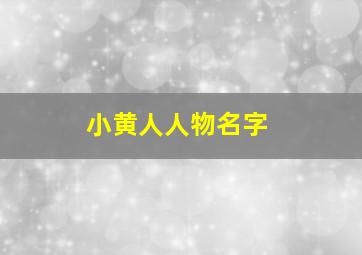 小黄人人物名字